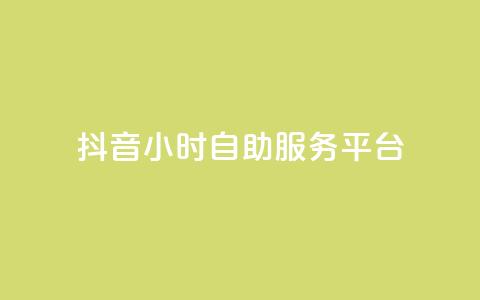 抖音小时自助服务平台